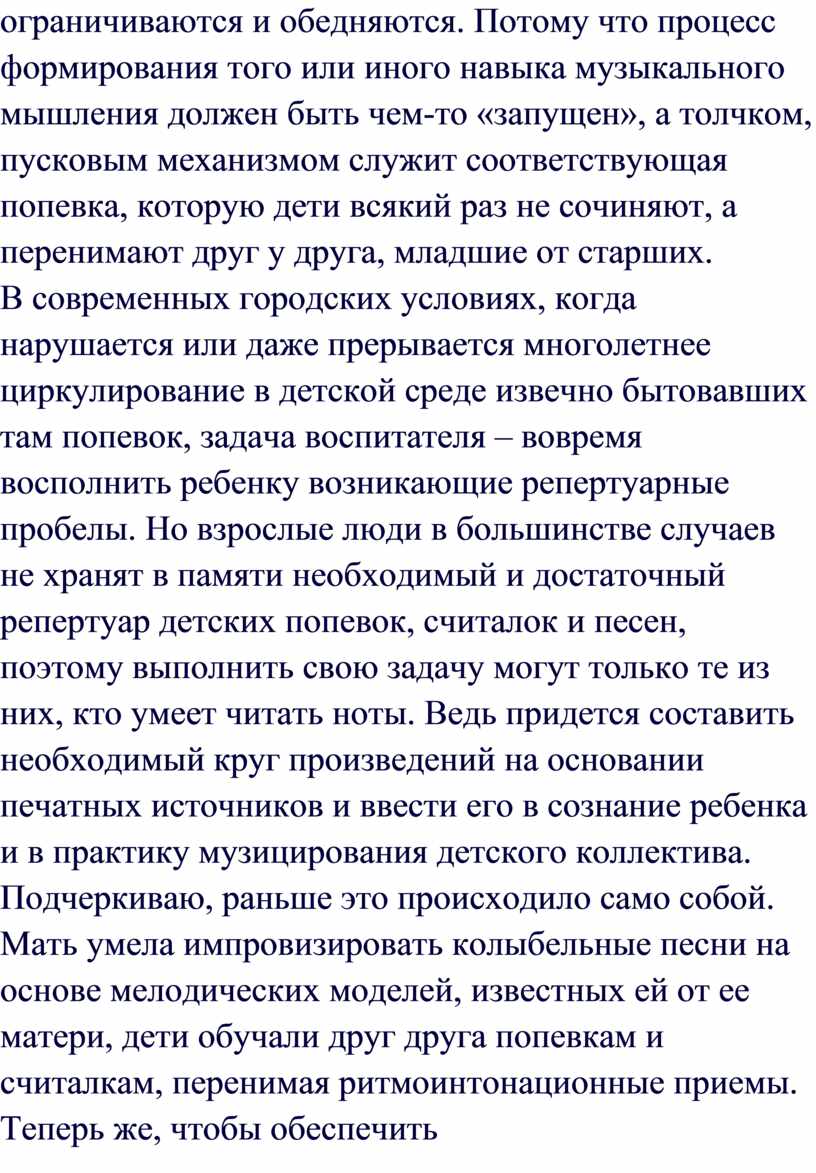 ограничиваются и обедняются. Потому что процесс формирования того или иного навыка музыкального мышления должен быть чем-то «запущен», а толчком, пусковым механизмом служит соответствующая попевка, которую дети всякий раз не сочиняют, а перенимают друг у друга, младшие от старших.
В современных городских условиях, когда нарушается или даже прерывается многолетнее циркулирование в детской среде извечно бытовавших там попевок, задача воспитателя – вовремя восполнить ребенку возникающие репертуарные пробелы. Но взрослые люди в большинстве случаев не хранят в памяти необходимый и достаточный репертуар детских попевок, считалок и песен, поэтому выполнить свою задачу могут только те из них, кто умеет читать ноты. Ведь придется составить необходимый круг произведений на основании печатных источников и ввести его в сознание ребенка и в практику музицирования детского коллектива. Подчеркиваю, раньше это происходило само собой. Мать умела импровизировать колыбельные песни на основе мелодических моделей, известных ей от ее матери, дети обучали друг друга попевкам и считалкам, перенимая ритмоинтонационные приемы. Теперь же, чтобы обеспечить